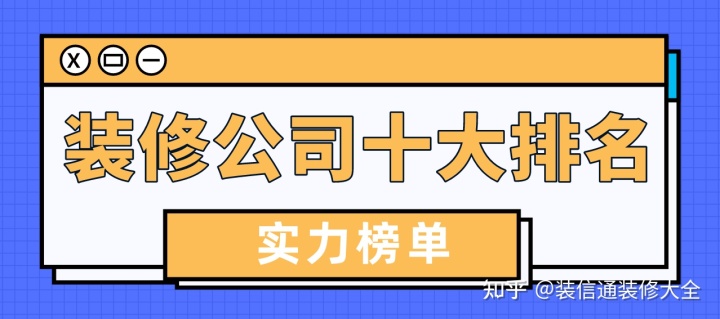 X

装修公司十大排名

实力榜单

知乎 @装信通装修大全